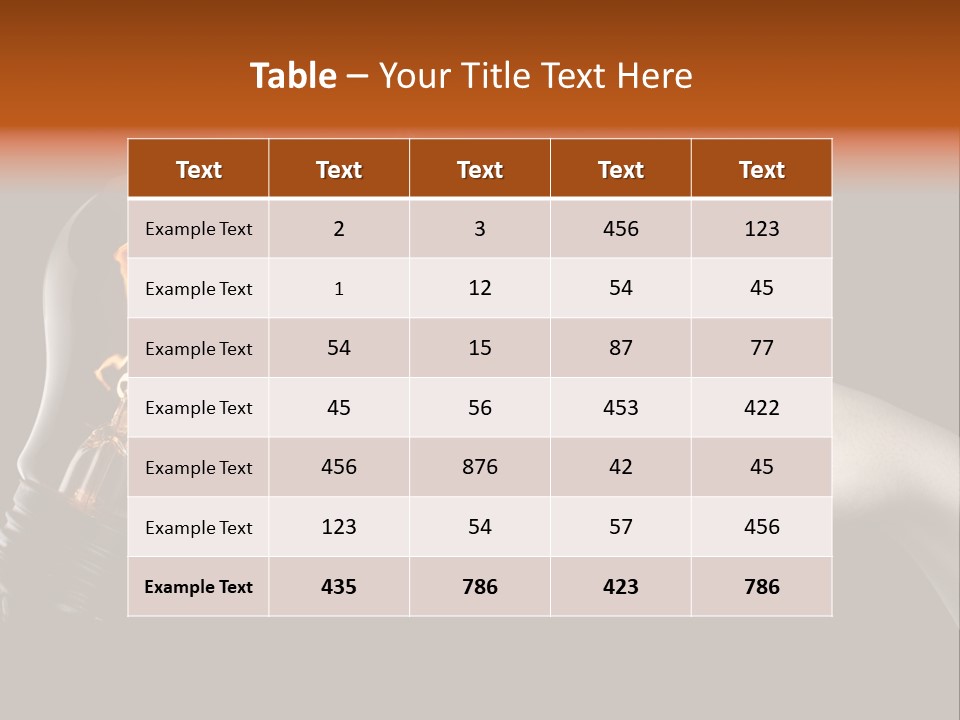 Table – Your Title Text Here

| Text | Text | Text | Text | Text |
|---|---|---|---|---|
| Example Text | 2 | 3 | 456 | 123 |
| Example Text | 1 | 12 | 54 | 45 |
| Example Text | 54 | 15 | 87 | 77 |
| Example Text | 45 | 56 | 453 | 422 |
| Example Text | 456 | 876 | 42 | 45 |
| Example Text | 123 | 54 | 57 | 456 |
| Example Text | 435 | 786 | 423 | 786 |